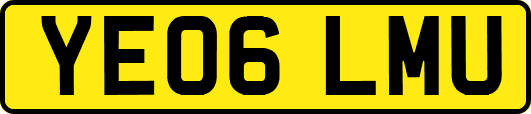 YE06 LMU